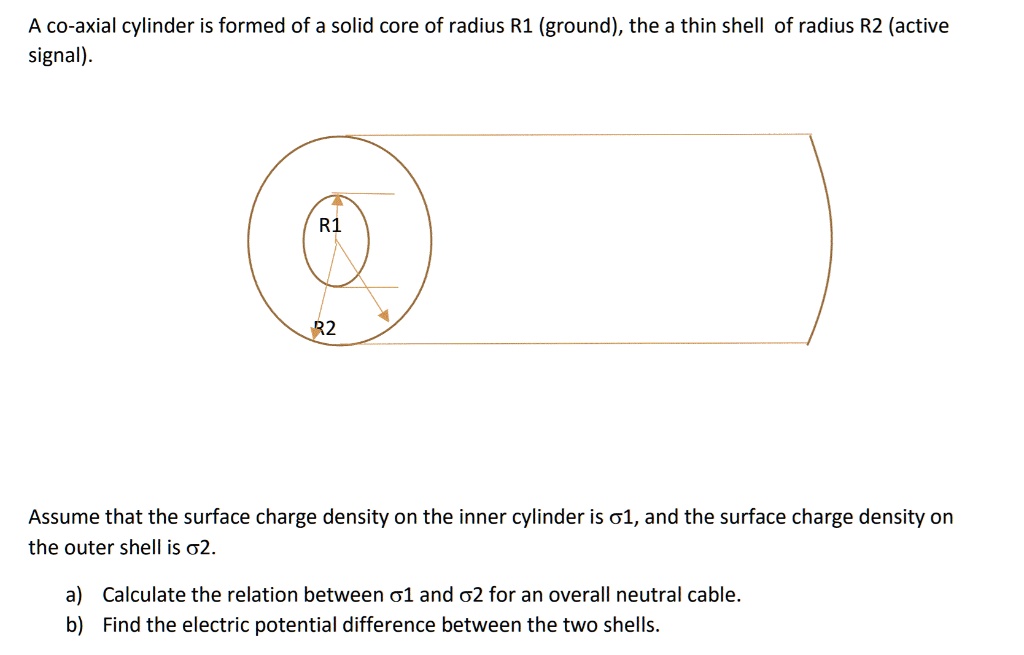 A co-axial cylinder is formed of a solid core of radius R1 (ground), the a thin shell of radius R2 (active signal).

R1

R2

Assume that the surface charge density on the inner cylinder is σ1, and the surface charge density on the outer shell is σ2.

a) Calculate the relation between σ1 and σ2 for an overall neutral cable.
b) Find the electric potential difference between the two shells.